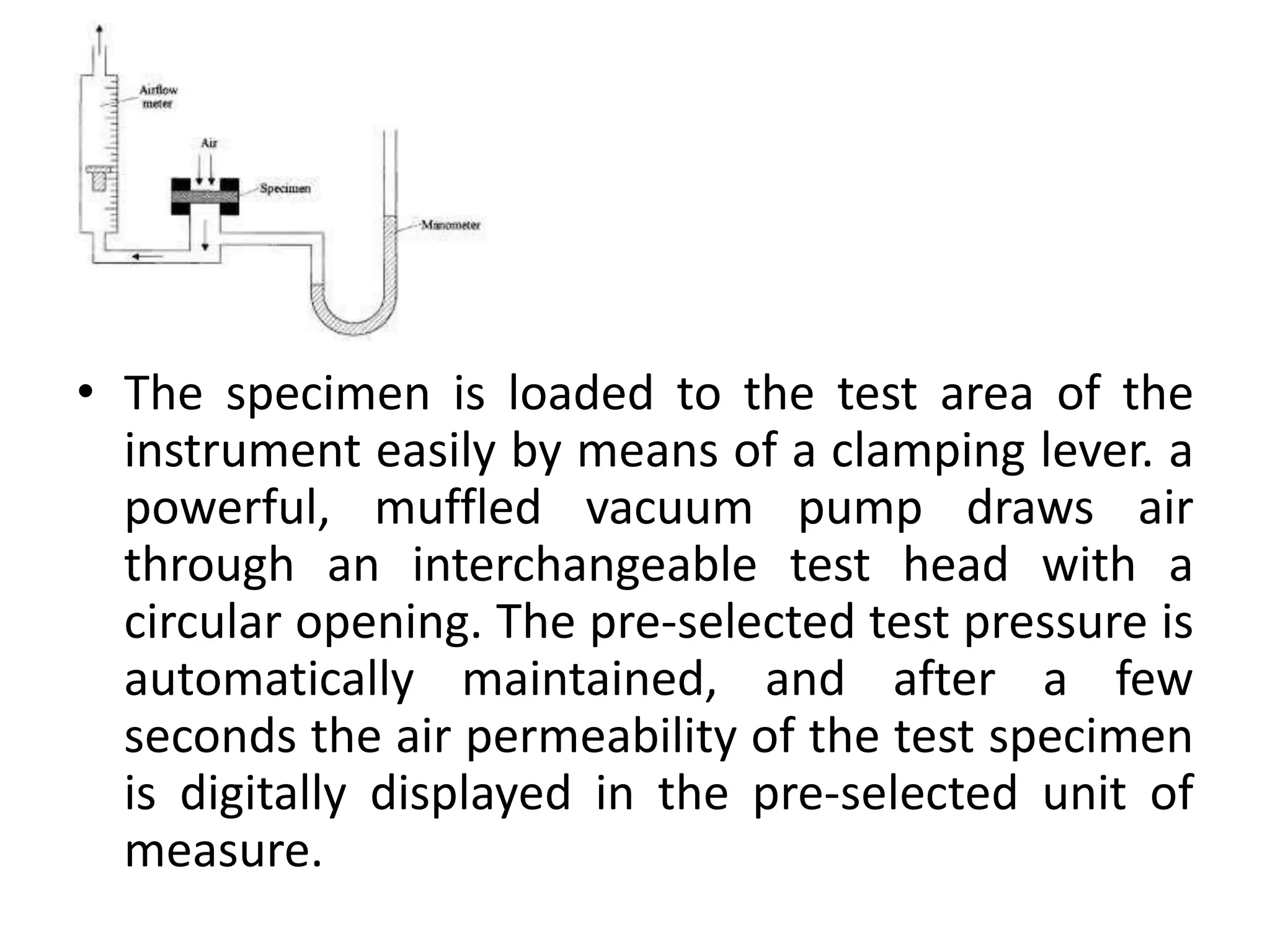 Airflow meter

Air

Specimen

Manometer

• The specimen is loaded to the test area of the instrument easily by means of a clamping lever. a powerful, muffled vacuum pump draws air through an interchangeable test head with a circular opening. The pre-selected test pressure is automatically maintained, and after a few seconds the air permeability of the test specimen is digitally displayed in the pre-selected unit of measure.